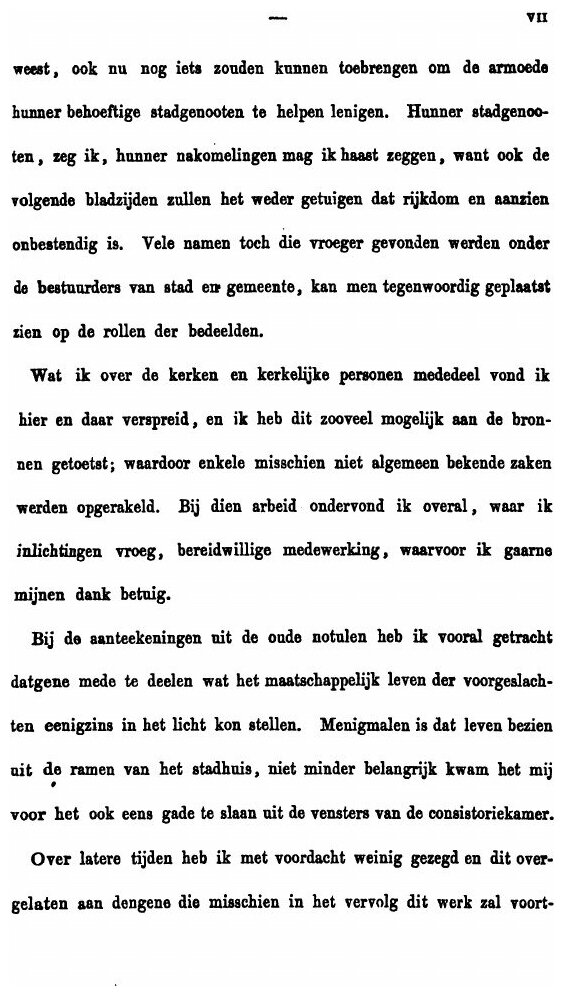 — VII

weest, ook nu nog iets zouden kunnen toebrengen om de armoede hunner behoeftige stadgenooten te helpen lenigen. Hunner stadgenooten, zeg ik, hunner nakomelingen mag ik haast zeggen, want ook de volgende bladzijden zullen het weder getuigen dat rijkdom en aanzien onbestendig is. Vele namen toch die vroeger gevonden werden onder de bestuurders van stad en gemeente, kan men tegenwoordig geplaatst zien op de rollen der bedeelden.

Wat ik over de kerken en kerkelijke personen mededeel vond ik hier en daar verspreid, en ik heb dit zooveel mogelijk aan de bronnen getoetst; waardoor enkele misschien niet algemeen bekende zaken werden opgerakeld. Bij dien arbeid ondervond ik overal, waar ik inlichtingen vroeg, bereidwillige medewerking, waarvoor ik gaarne mijnen dank betuig.

Bij de aanteekeningen uit de oude notulen heb ik vooral getracht datgene mede te deelen wat het maatschappelijk leven der voorgeslachten eenigzins in het licht kon stellen. Menigmalen is dat leven bezien uit de ramen van het stadhuis, niet minder belangrijk kwam het mij voor het ook eens gade te slaan uit de vensters van de consistoriekamer.

Over latere tijden heb ik met voordacht weinig gezegd en dit overgelaten aan dengene die misschien in het vervolg dit werk zal voort-